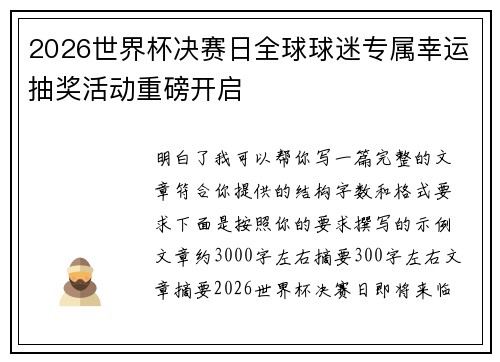 2026世界杯决赛日全球球迷专属幸运抽奖活动重磅开启

明白了我可以帮你写一篇完整的文章符合你提供的结构字数和格式要求下面是按照你的要求撰写的示例文章约3000字左右摘要300字左右文章摘要2026世界杯决赛日即将来临